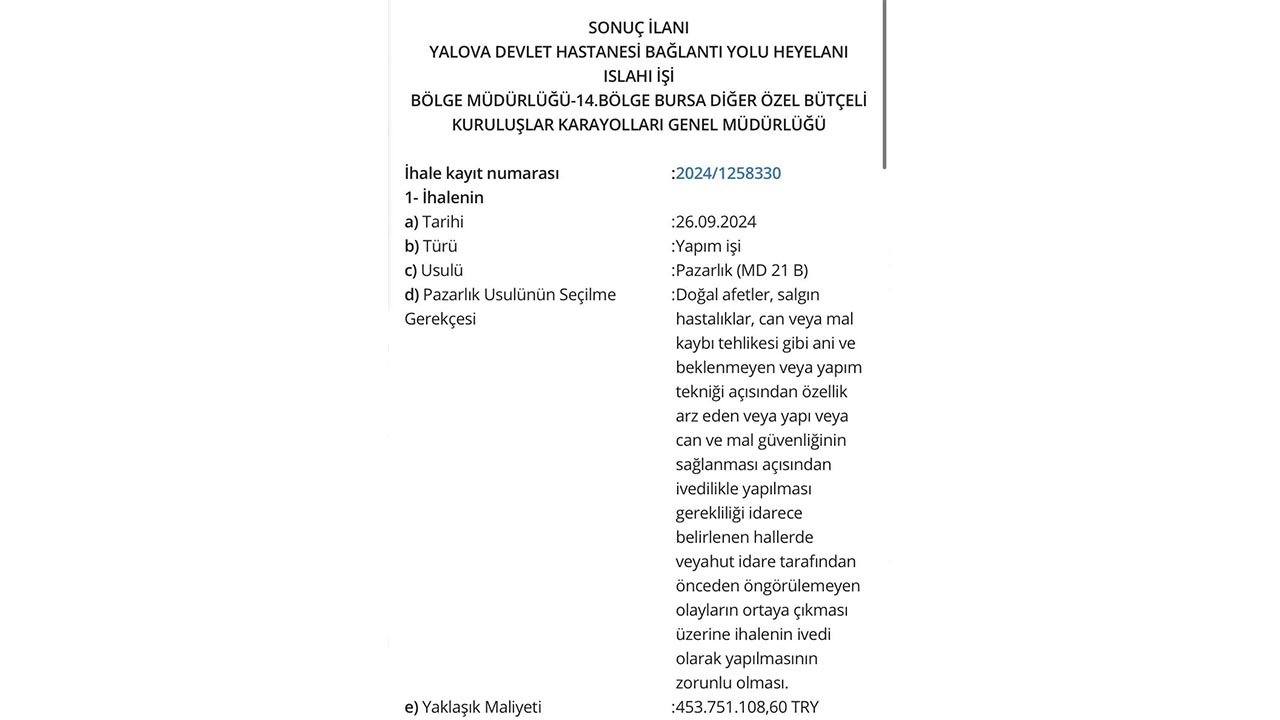 SONUÇ İLANI
YALOVA DEVLET HASTANESİ BAĞLANTI YOLU HEYELANI ISLAHI İŞİ
BÖLGE MÜDÜRLÜĞÜ-14.BÖLGE BURSA DİĞER ÖZEL BÜTÇELİ KURULUŞLAR KARAYOLLARI GENEL MÜDÜRLÜĞÜ

| | |
|---|---|
| İhale kayıt numarası | :2024/1258330 |
| 1- İhalenin | |
| a) Tarihi | :26.09.2024 |
| b) Türü | :Yapım işi |
| c) Usulü | :Pazarlık (MD 21 B) |
| d) Pazarlık Usulünün Seçilme Gerekçesi | :Doğal afetler, salgın hastalıklar, can veya mal kaybı tehlikesi gibi ani ve beklenmeyen veya yapım tekniği açısından özellik arz eden veya yapı veya can ve mal güvenliğinin sağlanması açısından ivedilikle yapılması gerekliliği idarece belirlenen hallerde veyahut idare tarafından önceden öngörülemeyen olayların ortaya çıkması üzerine ihalenin ivedi olarak yapılmasının zorunlu olması. |
| e) Yaklaşık Maliyeti | :453.751.108,60 TRY |